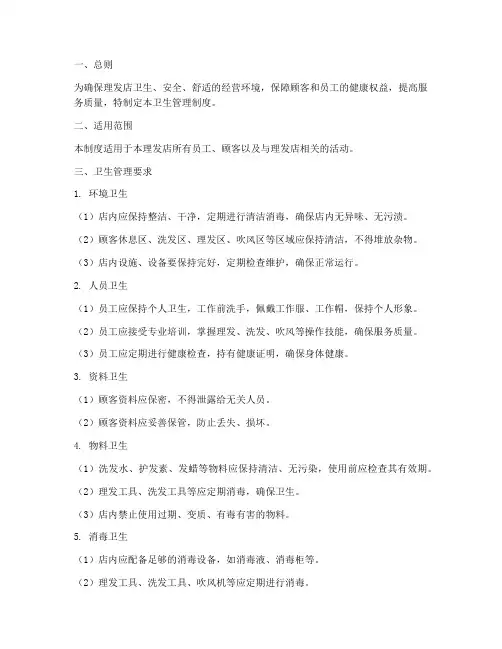 一、总则

为确保理发店卫生、安全、舒适的经营环境，保障顾客和员工的健康权益，提高服务质量，特制定本卫生管理制度。

二、适用范围

本制度适用于本理发店所有员工、顾客以及与理发店相关的活动。

三、卫生管理要求

1. 环境卫生

（1）店内应保持整洁、干净，定期进行清洁消毒，确保店内无异味、无污渍。

（2）顾客休息区、洗发区、理发区、吹风区等区域应保持清洁，不得堆放杂物。

（3）店内设施、设备要保持完好，定期检查维护，确保正常运行。

2. 人员卫生

（1）员工应保持个人卫生，工作前洗手，佩戴工作服、工作帽，保持个人形象。

（2）员工应接受专业培训，掌握理发、洗发、吹风等操作技能，确保服务质量。

（3）员工应定期进行健康检查，持有健康证明，确保身体健康。

3. 资料卫生

（1）顾客资料应保密，不得泄露给无关人员。

（2）顾客资料应妥善保管，防止丢失、损坏。

4. 物料卫生

（1）洗发水、护发素、发蜡等物料应保持清洁、无污染，使用前应检查其有效期。

（2）理发工具、洗发工具等应定期消毒，确保卫生。

（3）店内禁止使用过期、变质、有毒有害的物料。

5. 消毒卫生

（1）店内应配备足够的消毒设备，如消毒液、消毒柜等。

（2）理发工具、洗发工具、吹风机等应定期进行消毒。